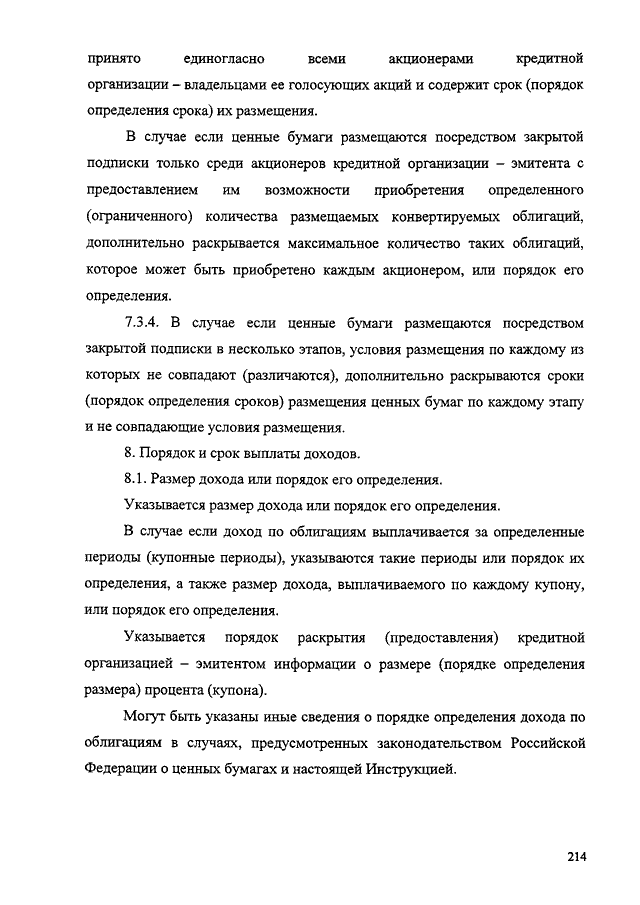 принято единогласно всеми акционерами кредитной организации – владельцами ее голосующих акций и содержит срок (порядок определения срока) их размещения.

В случае если ценные бумаги размещаются посредством закрытой подписки только среди акционеров кредитной организации – эмитента с предоставлением им возможности приобретения определенного (ограниченного) количества размещаемых конвертируемых облигаций, дополнительно раскрывается максимальное количество таких облигаций, которое может быть приобретено каждым акционером, или порядок его определения.

7.3.4. В случае если ценные бумаги размещаются посредством закрытой подписки в несколько этапов, условия размещения по каждому из которых не совпадают (различаются), дополнительно раскрываются сроки (порядок определения сроков) размещения ценных бумаг по каждому этапу и не совпадающие условия размещения.

8. Порядок и срок выплаты доходов.

8.1. Размер дохода или порядок его определения.

Указывается размер дохода или порядок его определения.

В случае если доход по облигациям выплачивается за определенные периоды (купонные периоды), указываются такие периоды или порядок их определения, а также размер дохода, выплачиваемого по каждому купону, или порядок его определения.

Указывается порядок раскрытия (предоставления) кредитной организацией – эмитентом информации о размере (порядке определения размера) процента (купона).

Могут быть указаны иные сведения о порядке определения дохода по облигациям в случаях, предусмотренных законодательством Российской Федерации о ценных бумагах и настоящей Инструкцией.

214